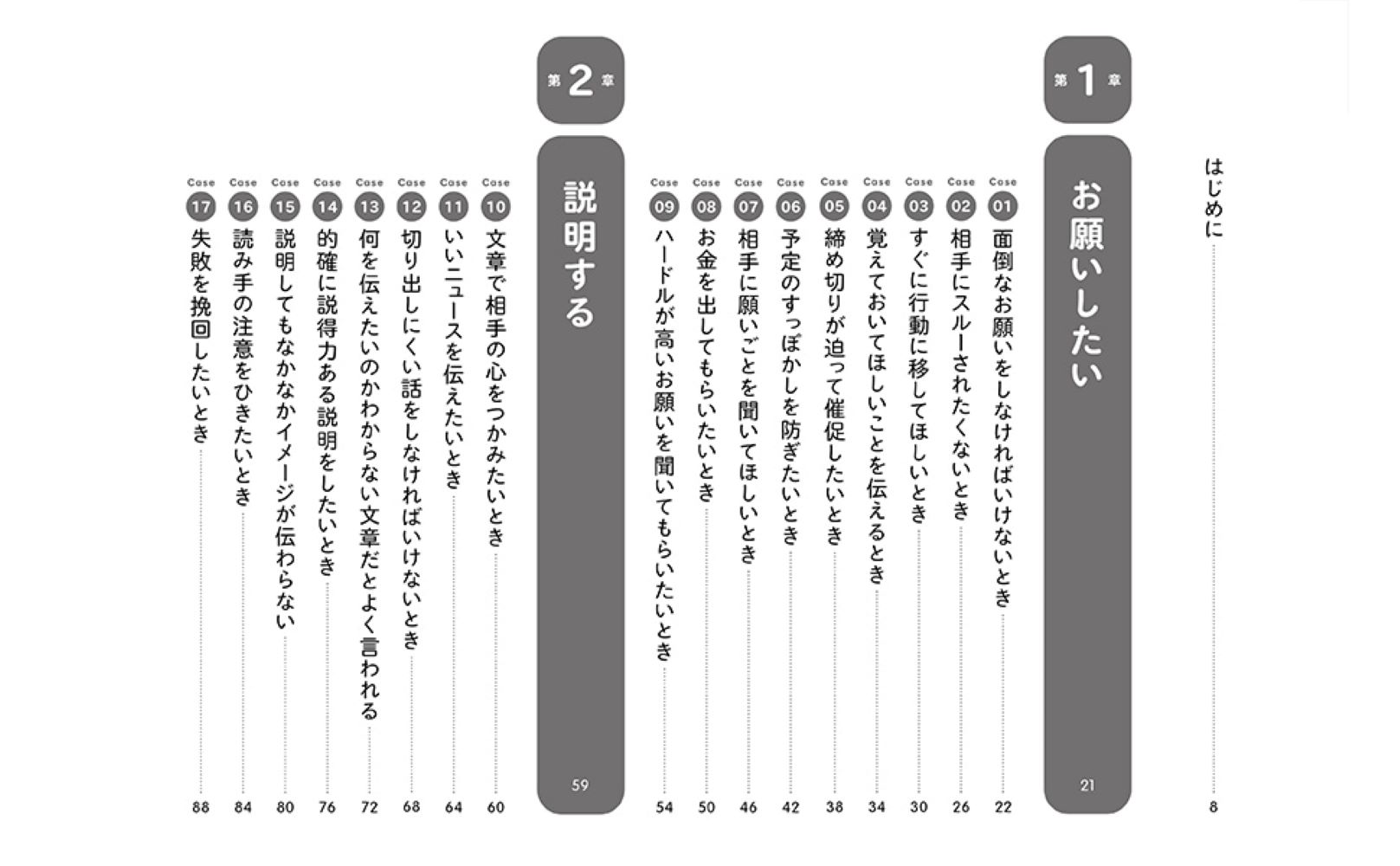 はじめに 8

第1章
お願いしたい 21

Case 01 面倒なお願いをしなければいけないとき 22
Case 02 相手にスルーされたくないとき 26
Case 03 すぐに行動に移してほしいとき 30
Case 04 覚えておいてほしいことを伝えるとき 34
Case 05 締め切りが迫って催促したいとき 38
Case 06 予定のすっぽかしを防ぎたいとき 42
Case 07 相手に願いごとを聞いてほしいとき 46
Case 08 お金を出してもらいたいとき 50
Case 09 ハードルが高いお願いを聞いてもらいたいとき 54

第2章
説明する 59

Case 10 文章で相手の心をつかみたいとき 60
Case 11 いいニュースを伝えたいとき 64
Case 12 切り出しにくい話をしなければいけないとき 68
Case 13 何を伝えたいのかわからない文章だとよく言われる 72
Case 14 的確に説得力ある説明をしたいとき 76
Case 15 説明してもなかなかイメージが伝わらない 80
Case 16 読み手の注意をひきたいとき 84
Case 17 失敗を挽回したいとき 88